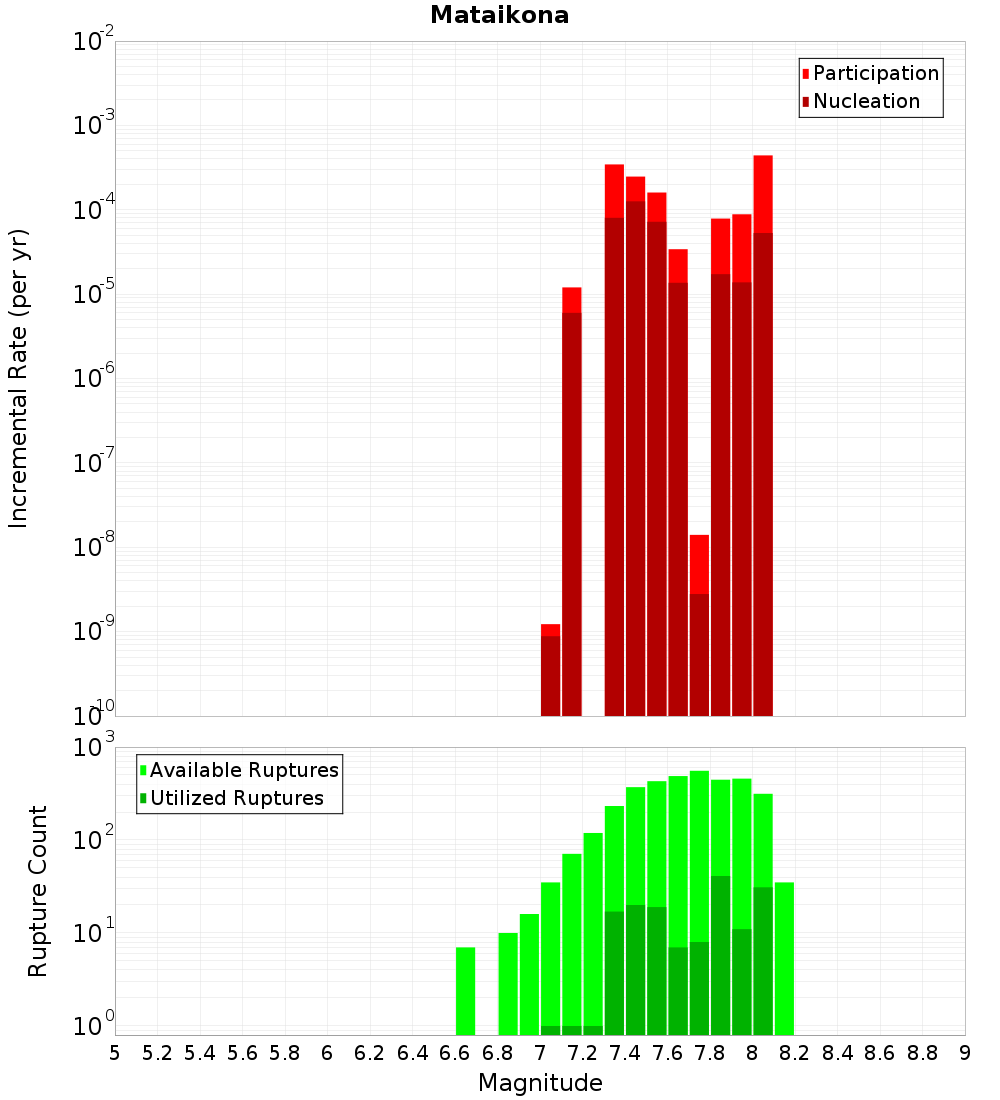 Mataikona

Participation
Nucleation

Incremental Rate (per yr)

$10^{-2}$
$10^{-3}$
$10^{-4}$
$10^{-5}$
$10^{-6}$
$10^{-7}$
$10^{-8}$
$10^{-9}$
$10^{-10}$

Available Ruptures
Utilized Ruptures

Rupture Count

$10^{3}$
$10^{2}$
$10^{1}$
$10^{0}$

5 5.2 5.4 5.6 5.8 6 6.2 6.4 6.6 6.8 7 7.2 7.4 7.6 7.8 8 8.2 8.4 8.6 8.8 9

Magnitude